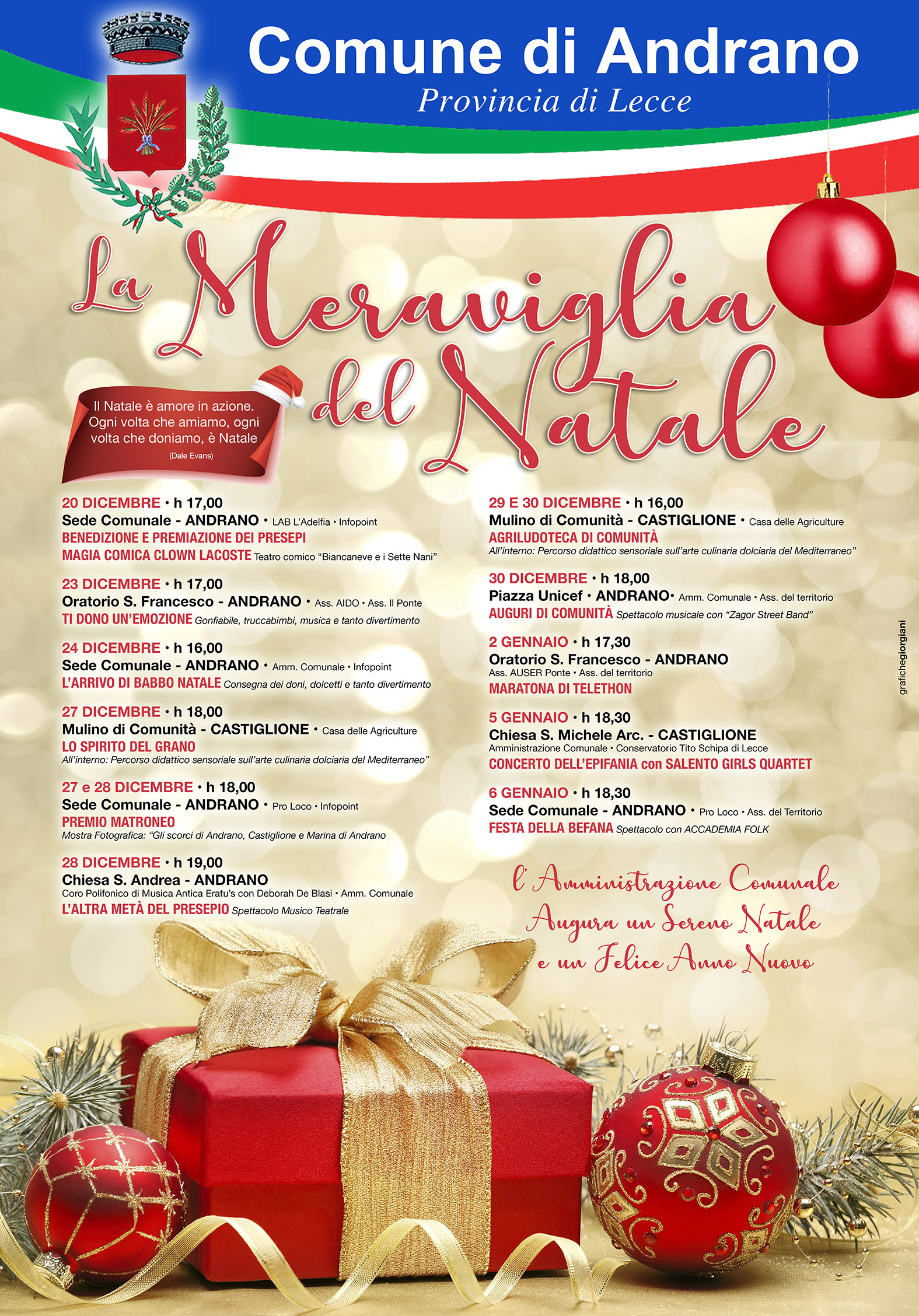 Comune di Andrano
Provincia di Lecce

La Meraviglia del Natale

Il Natale è amore in azione. Ogni volta che amiamo, ogni volta che doniamo, è Natale
(Dale Evans)

20 DICEMBRE • h 17,00
Sede Comunale - ANDRANO • LAB L'Adelfia • Infopoint
BENEDIZIONE E PREMIAZIONE DEI PRESEPI
MAGIA COMICA CLOWN LACOSTE Teatro comico "Biancaneve e i Sette Nani"

23 DICEMBRE • h 17,00
Oratorio S. Francesco - ANDRANO • Ass. AIDO • Ass. Il Ponte
TI DONO UN'EMOZIONE Gonfiabile, truccabimbi, musica e tanto divertimento

24 DICEMBRE • h 16,00
Sede Comunale - ANDRANO • Amm. Comunale • Infopoint
L'ARRIVO DI BABBO NATALE Consegna dei doni, dolcetti e tanto divertimento

27 DICEMBRE • h 18,00
Mulino di Comunità - CASTIGLIONE • Casa delle Agriculture
LO SPIRITO DEL GRANO
All'interno: Percorso didattico sensoriale sull'arte culinaria dolciaria del Mediterraneo"

27 e 28 DICEMBRE • h 18,00
Sede Comunale - ANDRANO • Pro Loco • Infopoint
PREMIO MATRONEO
Mostra Fotografica: "Gli scorci di Andrano, Castiglione e Marina di Andrano

28 DICEMBRE • h 19,00
Chiesa S. Andrea - ANDRANO
Coro Polifonico di Musica Antica Eratu's con Deborah De Blasi • Amm. Comunale
L'ALTRA METÀ DEL PRESEPIO Spettacolo Musico Teatrale

29 E 30 DICEMBRE • h 16,00
Mulino di Comunità - CASTIGLIONE • Casa delle Agriculture
AGRILUDOTECA DI COMUNITÀ
All'interno: Percorso didattico sensoriale sull'arte culinaria dolciaria del Mediterraneo"

30 DICEMBRE • h 18,00
Piazza Unicef • ANDRANO• Amm. Comunale • Ass. del territorio
AUGURI DI COMUNITÀ Spettacolo musicale con "Zagor Street Band"

2 GENNAIO • h 17,30
Oratorio S. Francesco - ANDRANO
Ass. AUSER Ponte • Ass. del territorio
MARATONA DI TELETHON

5 GENNAIO • h 18,30
Chiesa S. Michele Arc. - CASTIGLIONE
Amministrazione Comunale • Conservatorio Tito Schipa di Lecce
CONCERTO DELL'EPIFANIA con SALENTO GIRLS QUARTET

6 GENNAIO • h 18,30
Sede Comunale - ANDRANO • Pro Loco • Ass. del Territorio
FESTA DELLA BEFANA Spettacolo con ACCADEMIA FOLK

l'Amministrazione Comunale Augura un Sereno Natale e un Felice Anno Nuovo

grafichegiorgiani